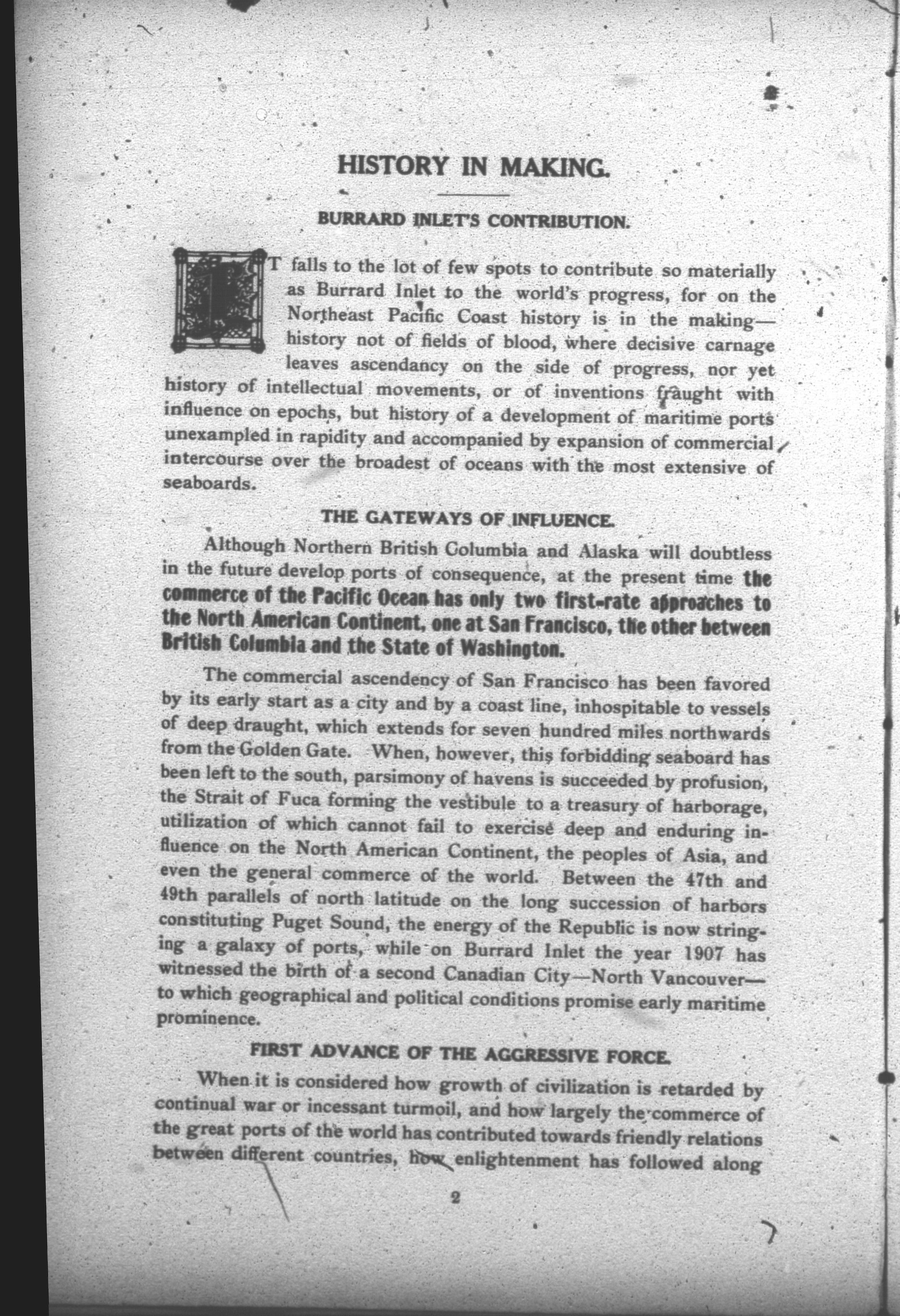 HISTORY IN MAKING.

BURRARD INLET'S CONTRIBUTION.

IT falls to the lot of few spots to contribute so materially as Burrard Inlet to the world's progress, for on the Northeast Pacific Coast history is in the making—history not of fields of blood, where decisive carnage leaves ascendancy on the side of progress, nor yet history of intellectual movements, or of inventions fraught with influence on epochs, but history of a development of maritime ports unexampled in rapidity and accompanied by expansion of commercial intercourse over the broadest of oceans with the most extensive of seaboards.

THE GATEWAYS OF INFLUENCE.

Although Northern British Columbia and Alaska will doubtless in the future develop ports of consequence, at the present time the commerce of the Pacific Ocean has only two first-rate approaches to the North American Continent, one at San Francisco, the other between British Columbia and the State of Washington.

The commercial ascendency of San Francisco has been favored by its early start as a city and by a coast line, inhospitable to vessels of deep draught, which extends for seven hundred miles northwards from the Golden Gate. When, however, this forbidding seaboard has been left to the south, parsimony of havens is succeeded by profusion, the Strait of Fuca forming the vestibule to a treasury of harborage, utilization of which cannot fail to exercise deep and enduring influence on the North American Continent, the peoples of Asia, and even the general commerce of the world. Between the 47th and 49th parallels of north latitude on the long succession of harbors constituting Puget Sound, the energy of the Republic is now stringing a galaxy of ports, while on Burrard Inlet the year 1907 has witnessed the birth of a second Canadian City—North Vancouver—to which geographical and political conditions promise early maritime prominence.

FIRST ADVANCE OF THE AGGRESSIVE FORCE.

When it is considered how growth of civilization is retarded by continual war or incessant turmoil, and how largely the commerce of the great ports of the world has contributed towards friendly relations between different countries, how enlightenment has followed along

2